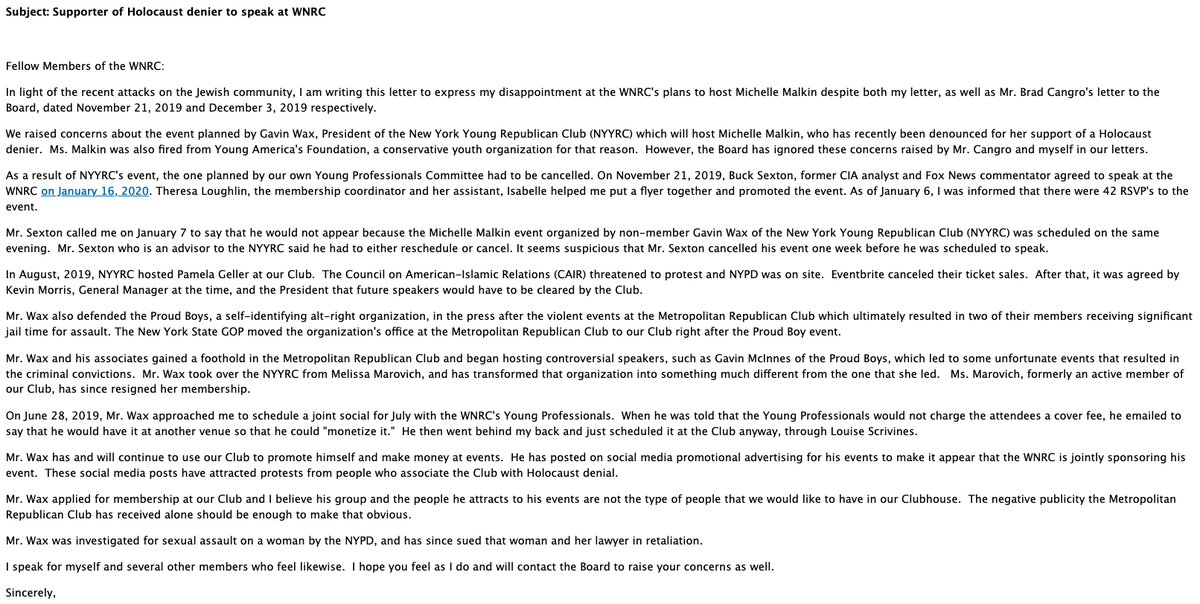 Subject: Supporter of Holocaust denier to speak at WNRC

Fellow Members of the WNRC:

In light of the recent attacks on the Jewish community, I am writing this letter to express my disappointment at the WNRC's plans to host Michelle Malkin despite both my letter, as well as Mr. Brad Cangro's letter to the Board, dated November 21, 2019 and December 3, 2019 respectively.

We raised concerns about the event planned by Gavin Wax, President of the New York Young Republican Club (NYYRC) which will host Michelle Malkin, who has recently been denounced for her support of a Holocaust denier. Ms. Malkin was also fired from Young America's Foundation, a conservative youth organization for that reason. However, the Board has ignored these concerns raised by Mr. Cangro and myself in our letters.

As a result of NYYRC's event, the one planned by our own Young Professionals Committee had to be cancelled. On November 21, 2019, Buck Sexton, former CIA analyst and Fox News commentator agreed to speak at the WNRC on January 16, 2020. Theresa Loughlin, the membership coordinator and her assistant, Isabelle helped me put a flyer together and promoted the event. As of January 6, I was informed that there were 42 RSVP's to the event.

Mr. Sexton called me on January 7 to say that he would not appear because the Michelle Malkin event organized by non-member Gavin Wax of the New York Young Republican Club (NYYRC) was scheduled on the same evening. Mr. Sexton who is an advisor to the NYYRC said he had to either reschedule or cancel. It seems suspicious that Mr. Sexton cancelled his event one week before he was scheduled to speak.

In August, 2019, NYYRC hosted Pamela Geller at our Club. The Council on American-Islamic Relations (CAIR) threatened to protest and NYPD was on site. Eventbrite canceled their ticket sales. After that, it was agreed by Kevin Morris, General Manager at the time, and the President that future speakers would have to be cleared by the Club.

Mr. Wax also defended the Proud Boys, a self-identifying alt-right organization, in the press after the violent events at the Metropolitan Republican Club which ultimately resulted in two of their members receiving significant jail time for assault. The New York State GOP moved the organization's office at the Metropolitan Republican Club to our Club right after the Proud Boy event.

Mr. Wax and his associates gained a foothold in the Metropolitan Republican Club and began hosting controversial speakers, such as Gavin McInnes of the Proud Boys, which led to some unfortunate events that resulted in the criminal convictions. Mr. Wax took over the NYYRC from Melissa Marovich, and has transformed that organization into something much different from the one that she led. Ms. Marovich, formerly an active member of our Club, has since resigned her membership.

On June 28, 2019, Mr. Wax approached me to schedule a joint social for July with the WNRC's Young Professionals. When he was told that the Young Professionals would not charge the attendees a cover fee, he emailed to say that he would have it at another venue so that he could "monetize it." He then went behind my back and just scheduled it at the Club anyway, through Louise Scrivines.

Mr. Wax has and will continue to use our Club to promote himself and make money at events. He has posted on social media promotional advertising for his events to make it appear that the WNRC is jointly sponsoring his event. These social media posts have attracted protests from people who associate the Club with Holocaust denial.

Mr. Wax applied for membership at our Club and I believe his group and the people he attracts to his events are not the type of people that we would like to have in our Clubhouse. The negative publicity the Metropolitan Republican Club has received alone should be enough to make that obvious.

Mr. Wax was investigated for sexual assault on a woman by the NYPD, and has since sued that woman and her lawyer in retaliation.

I speak for myself and several other members who feel likewise. I hope you feel as I do and will contact the Board to raise your concerns as well.

Sincerely,